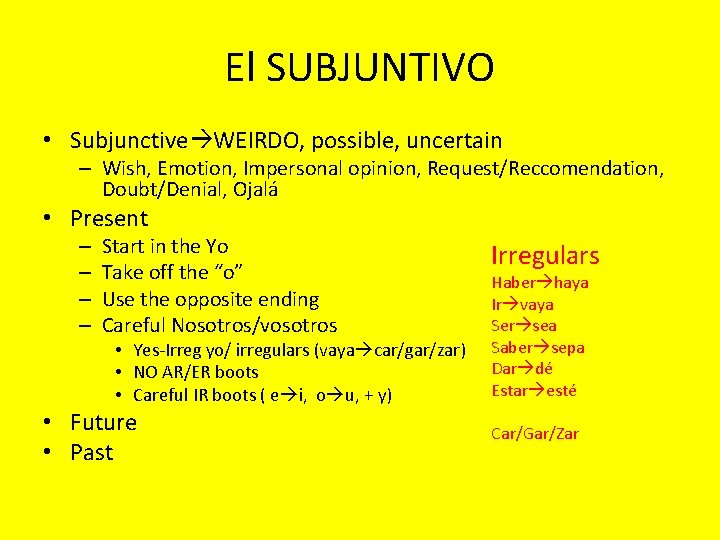 El SUBJUNTIVO

• Subjunctive→WEIRDO, possible, uncertain
– Wish, Emotion, Impersonal opinion, Request/Reccomendation, Doubt/Denial, Ojalá

• Present
– Start in the Yo
– Take off the “o”
– Use the opposite ending
– Careful Nosotros/vosotros
• Yes-Irreg yo/ irregulars (vaya→car/gar/zar)
• NO AR/ER boots
• Careful IR boots ( e→i, o→u, + y)

• Future
• Past

Irregulars
Haber→haya
Ir→vaya
Ser→sea
Saber→sepa
Dar→dé
Estar→esté

Car/Gar/Zar